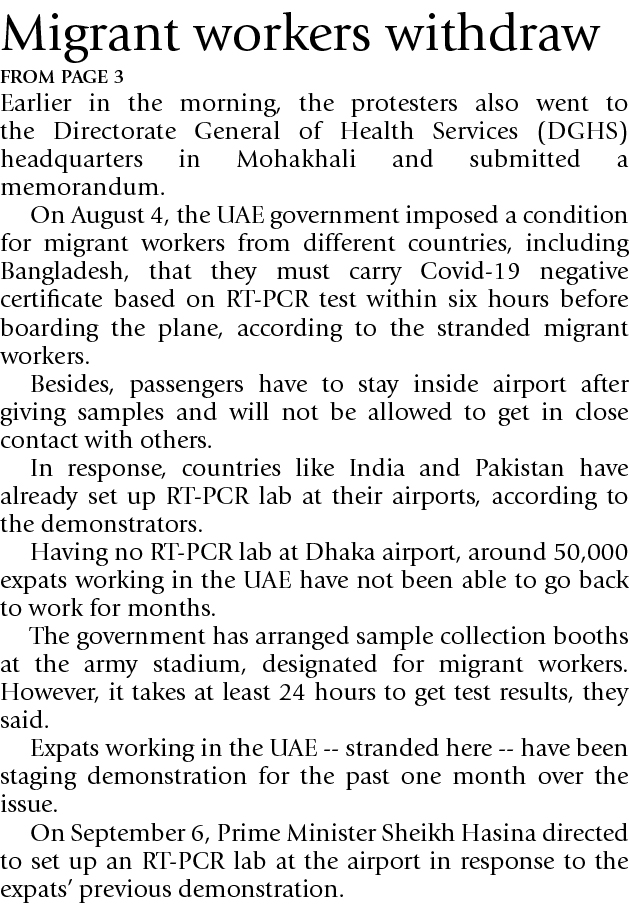 Migrant workers withdraw
FROM PAGE 3
Earlier in the morning, the protesters also went to the Directorate General of Health Services (DGHS) headquarters in Mohakhali and submitted a memorandum.

On August 4, the UAE government imposed a condition for migrant workers from different countries, including Bangladesh, that they must carry Covid-19 negative certificate based on RT-PCR test within six hours before boarding the plane, according to the stranded migrant workers.

Besides, passengers have to stay inside airport after giving samples and will not be allowed to get in close contact with others.

In response, countries like India and Pakistan have already set up RT-PCR lab at their airports, according to the demonstrators.

Having no RT-PCR lab at Dhaka airport, around 50,000 expats working in the UAE have not been able to go back to work for months.

The government has arranged sample collection booths at the army stadium, designated for migrant workers. However, it takes at least 24 hours to get test results, they said.

Expats working in the UAE -- stranded here -- have been staging demonstration for the past one month over the issue.

On September 6, Prime Minister Sheikh Hasina directed to set up an RT-PCR lab at the airport in response to the expats' previous demonstration.